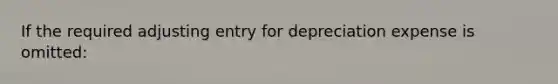 If the required adjusting entry for depreciation expense is omitted: